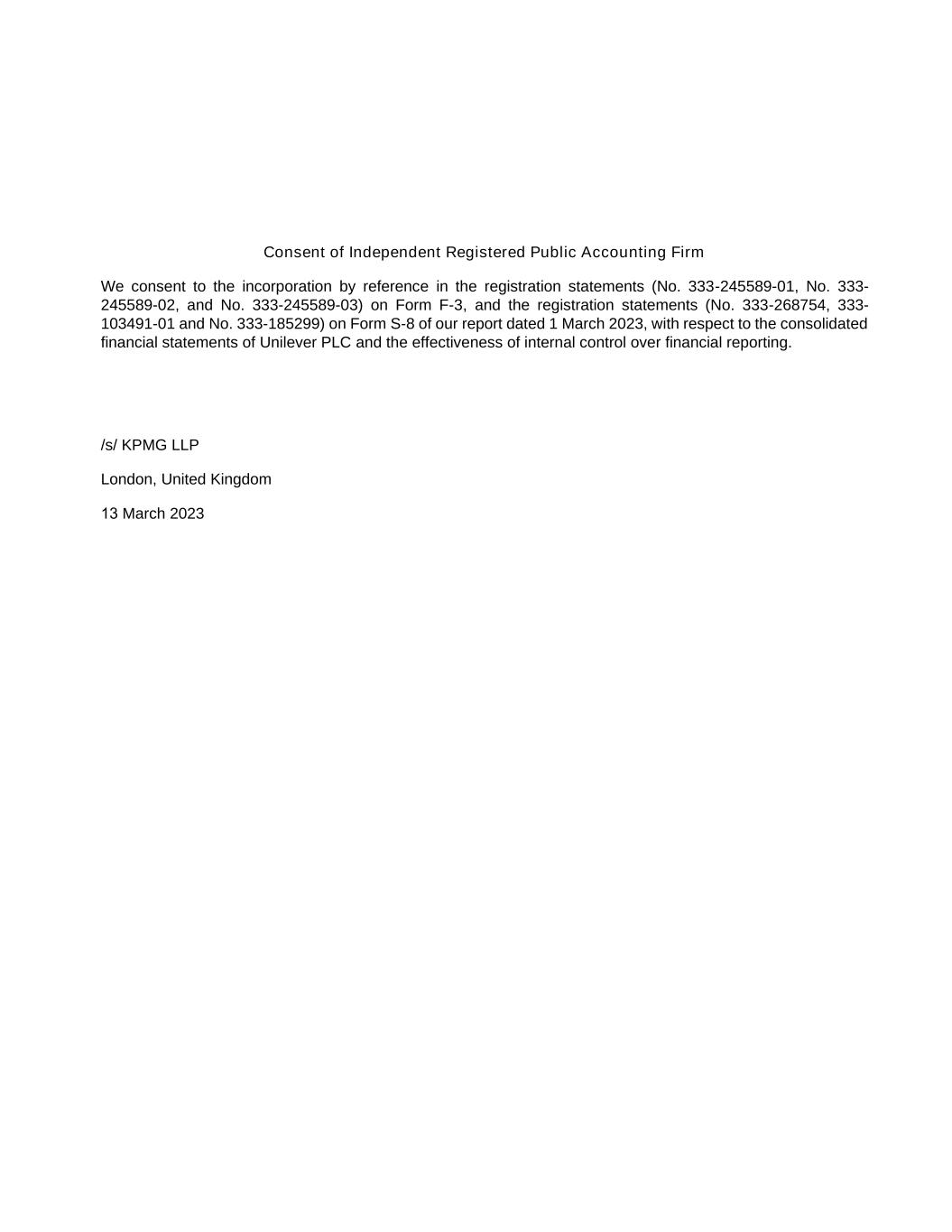 Consent of Independent Registered Public Accounting Firm

We consent to the incorporation by reference in the registration statements (No. 333-245589-01, No. 333-245589-02, and No. 333-245589-03) on Form F-3, and the registration statements (No. 333-268754, 333-103491-01 and No. 333-185299) on Form S-8 of our report dated 1 March 2023, with respect to the consolidated financial statements of Unilever PLC and the effectiveness of internal control over financial reporting.

/s/ KPMG LLP

London, United Kingdom

13 March 2023